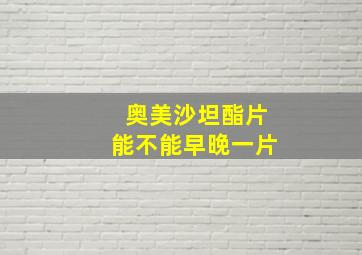 奥美沙坦酯片
能不能早晚一片